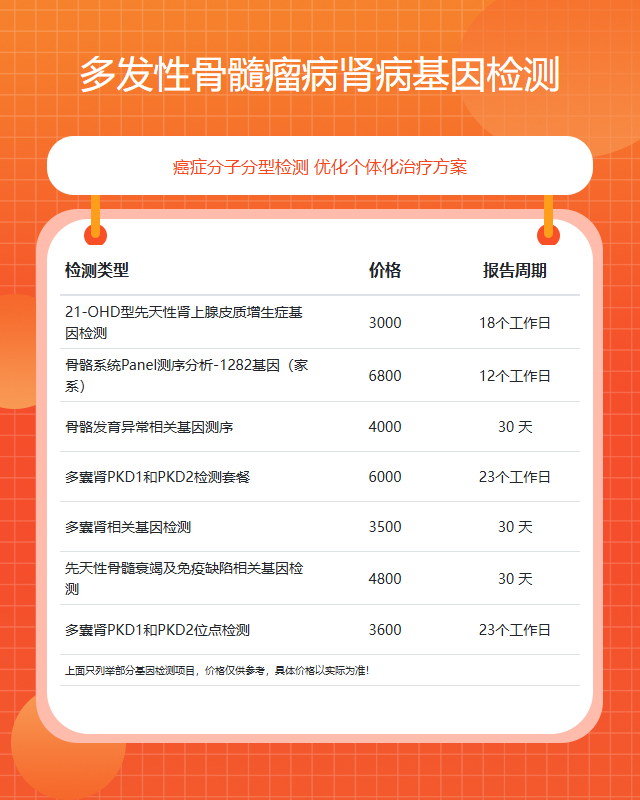 多发性骨髓瘤病肾病基因检测

癌症分子分型检测 优化个体化治疗方案

| 检测类型 | 价格 | 报告周期 |
|---|---|---|
| 21-OHD型先天性肾上腺皮质增生症基因检测 | 3000 | 18个工作日 |
| 骨骼系统Panel测序分析-1282基因（家系） | 6800 | 12个工作日 |
| 骨骼发育异常相关基因测序 | 4000 | 30 天 |
| 多囊肾PKD1和PKD2检测套餐 | 6000 | 23个工作日 |
| 多囊肾相关基因检测 | 3500 | 30 天 |
| 先天性骨髓衰竭及免疫缺陷相关基因检测 | 4800 | 30 天 |
| 多囊肾PKD1和PKD2位点检测 | 3600 | 23个工作日 |

上面只列举部分基因检测项目，价格仅供参考，具体价格以实际为准！